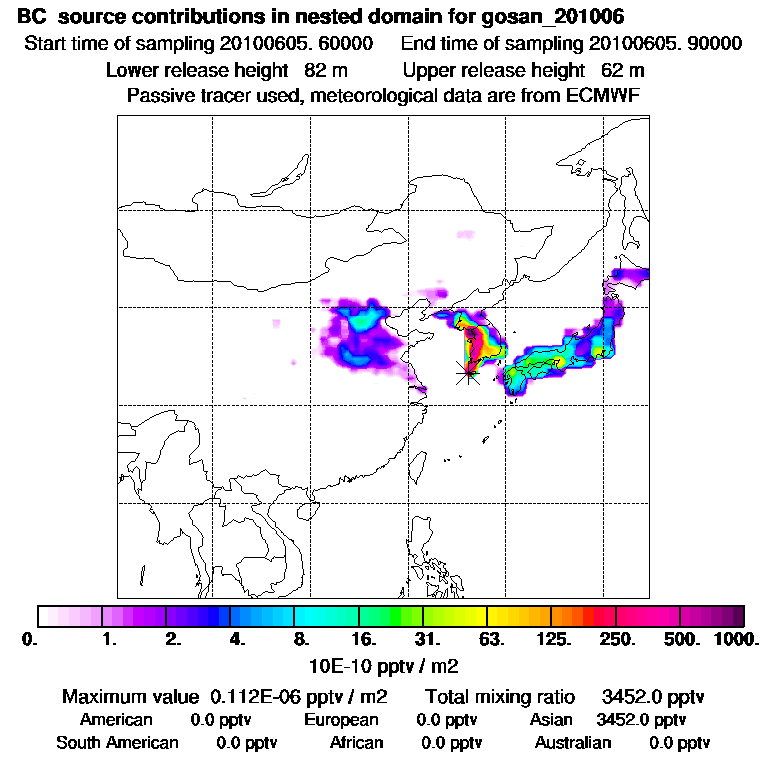 BC source contributions in nested domain for gosan_201006
Start time of sampling 20100605. 60000    End time of sampling 20100605. 90000
Lower release height 82 m    Upper release height 62 m
Passive tracer used, meteorological data are from ECMWF

0. 1. 2. 4. 8. 16. 31. 63. 125. 250. 500. 1000.
10E-10 pptv / m2

Maximum value 0.112E-06 pptv / m2    Total mixing ratio 3452.0 pptv
American 0.0 pptv    European 0.0 pptv    Asian 3452.0 pptv
South American 0.0 pptv    African 0.0 pptv    Australian 0.0 pptv